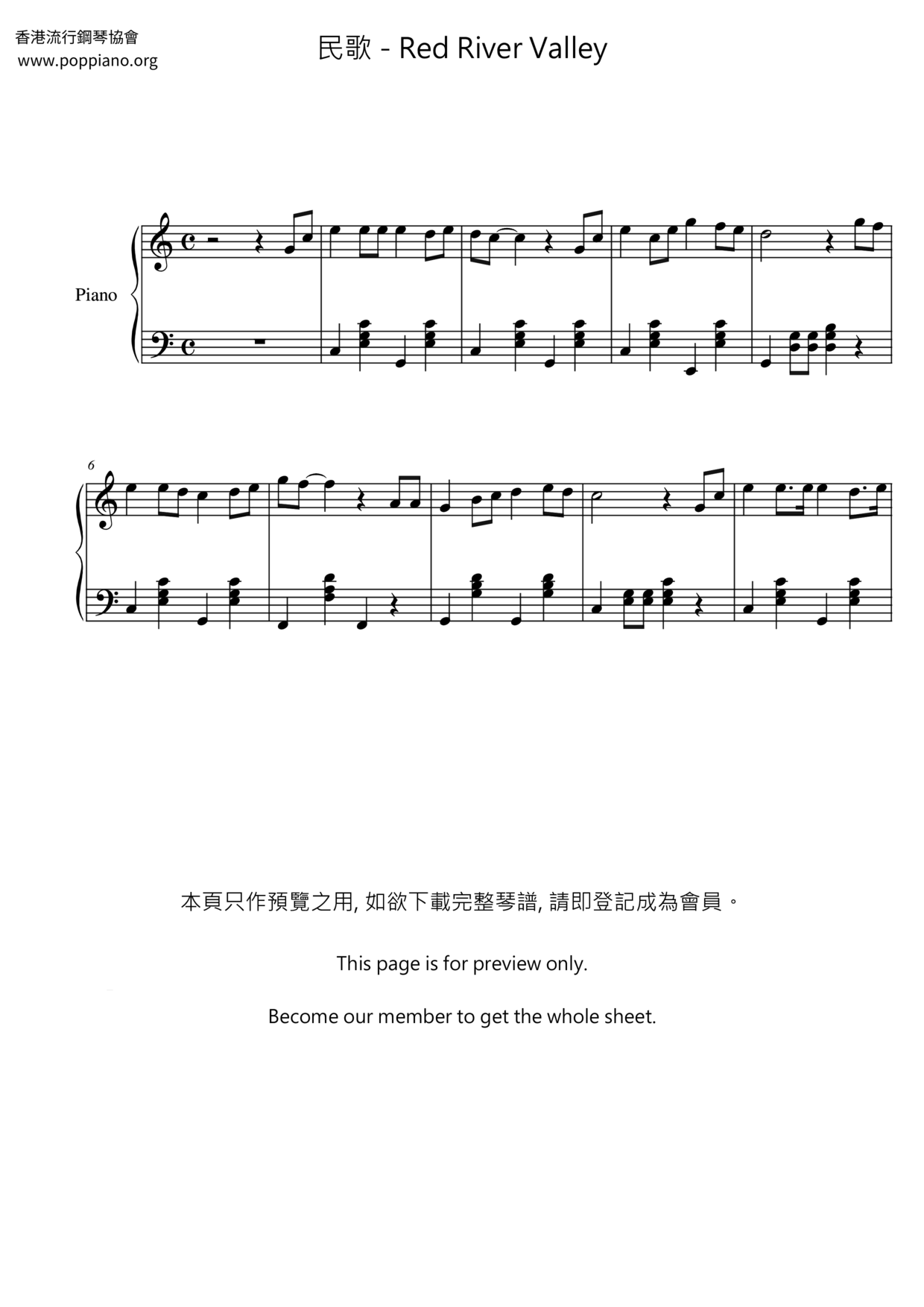 香港流行鋼琴協會
www.poppiano.org

民歌 - Red River Valley

Piano

6

本頁只作預覽之用, 如欲下載完整琴譜, 請即登記成為會員。

This page is for preview only.

Become our member to get the whole sheet.